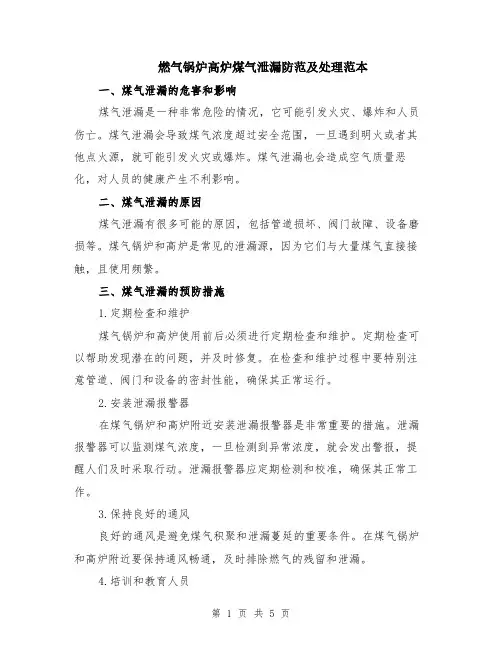 燃气锅炉高炉煤气泄漏防范及处理范本

一、煤气泄漏的危害和影响

煤气泄漏是一种非常危险的情况，它可能引发火灾、爆炸和人员伤亡。煤气泄漏会导致煤气浓度超过安全范围，一旦遇到明火或者其他点火源，就可能引发火灾或爆炸。煤气泄漏也会造成空气质量恶化，对人员的健康产生不利影响。

二、煤气泄漏的原因

煤气泄漏有很多可能的原因，包括管道损坏、阀门故障、设备磨损等。煤气锅炉和高炉是常见的泄漏源，因为它们与大量煤气直接接触，且使用频繁。

三、煤气泄漏的预防措施

1.定期检查和维护

煤气锅炉和高炉使用前后必须进行定期检查和维护。定期检查可以帮助发现潜在的问题，并及时修复。在检查和维护过程中要特别注意管道、阀门和设备的密封性能，确保其正常运行。

2.安装泄漏报警器

在煤气锅炉和高炉附近安装泄漏报警器是非常重要的措施。泄漏报警器可以监测煤气浓度，一旦检测到异常浓度，就会发出警报，提醒人们及时采取行动。泄漏报警器应定期检测和校准，确保其正常工作。

3.保持良好的通风

良好的通风是避免煤气积聚和泄漏蔓延的重要条件。在煤气锅炉和高炉附近要保持通风畅通，及时排除燃气的残留和泄漏。

4.培训和教育人员

第 1 页 共 5 页